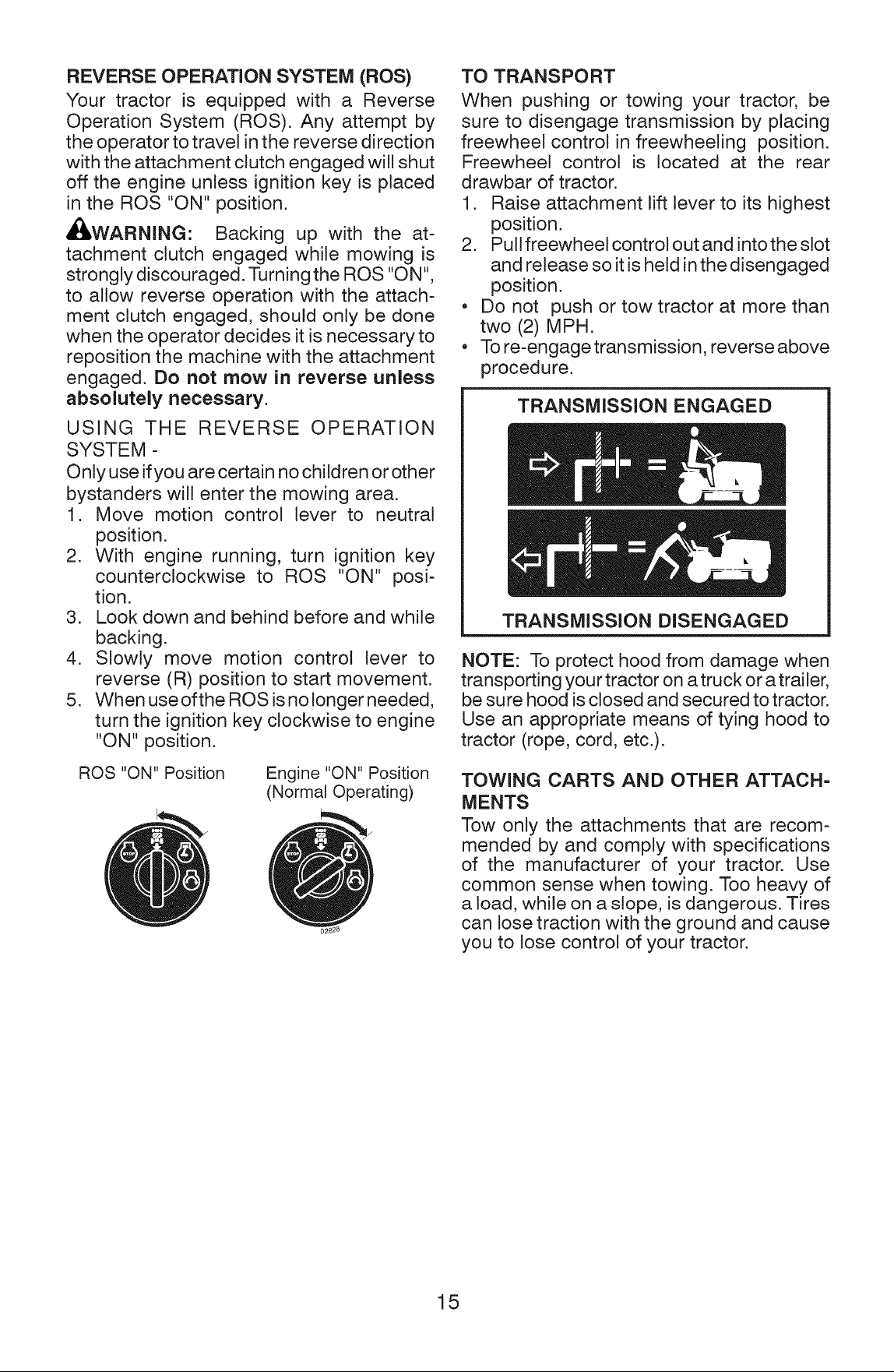 REVERSE OPERATION SYSTEM (ROS)

Your tractor is equipped with a Reverse Operation System (ROS). Any attempt by the operator to travel in the reverse direction with the attachment clutch engaged will shut off the engine unless ignition key is placed in the ROS "ON" position.

WARNING: Backing up with the attachment clutch engaged while mowing is strongly discouraged. Turning the ROS "ON", to allow reverse operation with the attachment clutch engaged, should only be done when the operator decides it is necessary to reposition the machine with the attachment engaged. Do not mow in reverse unless absolutely necessary.

USING THE REVERSE OPERATION SYSTEM -

Only use if you are certain no children or other bystanders will enter the mowing area.

1. Move motion control lever to neutral position.
2. With engine running, turn ignition key counterclockwise to ROS "ON" position.
3. Look down and behind before and while backing.
4. Slowly move motion control lever to reverse (R) position to start movement.
5. When use of the ROS is no longer needed, turn the ignition key clockwise to engine "ON" position.

ROS "ON" Position

Engine "ON" Position
(Normal Operating)

02828

TO TRANSPORT

When pushing or towing your tractor, be sure to disengage transmission by placing freewheel control in freewheeling position. Freewheel control is located at the rear drawbar of tractor.

1. Raise attachment lift lever to its highest position.
2. Pull freewheel control out and into the slot and release so it is held in the disengaged position.
• Do not push or tow tractor at more than two (2) MPH.
• To re-engage transmission, reverse above procedure.

TRANSMISSION ENGAGED

TRANSMISSION DISENGAGED

NOTE: To protect hood from damage when transporting your tractor on a truck or a trailer, be sure hood is closed and secured to tractor. Use an appropriate means of tying hood to tractor (rope, cord, etc.).

TOWING CARTS AND OTHER ATTACHMENTS

Tow only the attachments that are recommended by and comply with specifications of the manufacturer of your tractor. Use common sense when towing. Too heavy of a load, while on a slope, is dangerous. Tires can lose traction with the ground and cause you to lose control of your tractor.

15